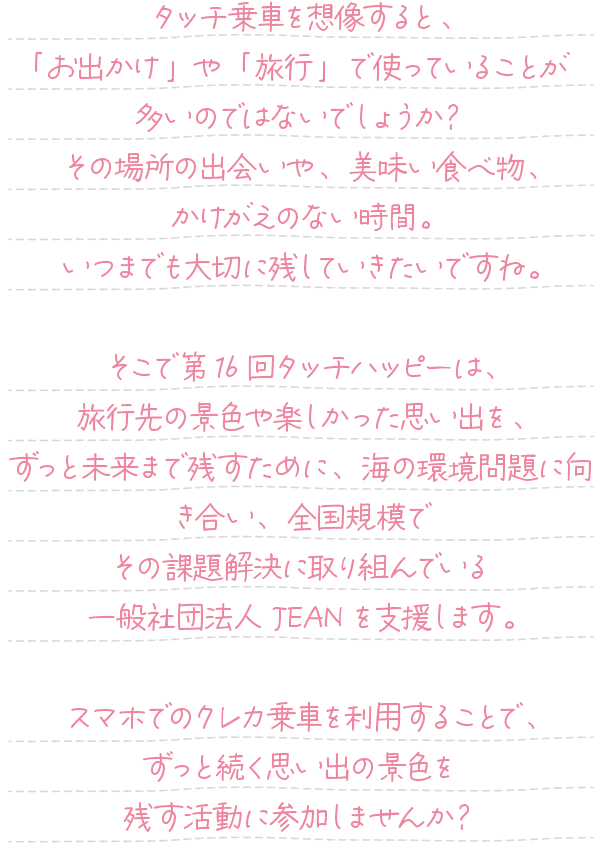 タッチ乗車を想像すると、
「お出かけ」や「旅行」で使っていることが
多いのではないでしょうか？
その場所の出会いや、美味しい食べ物、
かけがえのない時間。
いつまでも大切に残していきたいですね。

そこで第16回タッチハッピーは、
旅行先の景色や楽しかった思い出を、
ずっと未来まで残すために、海の環境問題に向き合い、全国規模で
その課題解決に取り組んでいる
一般社団法人 JEAN を支援します。

スマホでのクレカ乗車を利用することで、
ずっと続く思い出の景色を
残す活動に参加しませんか？